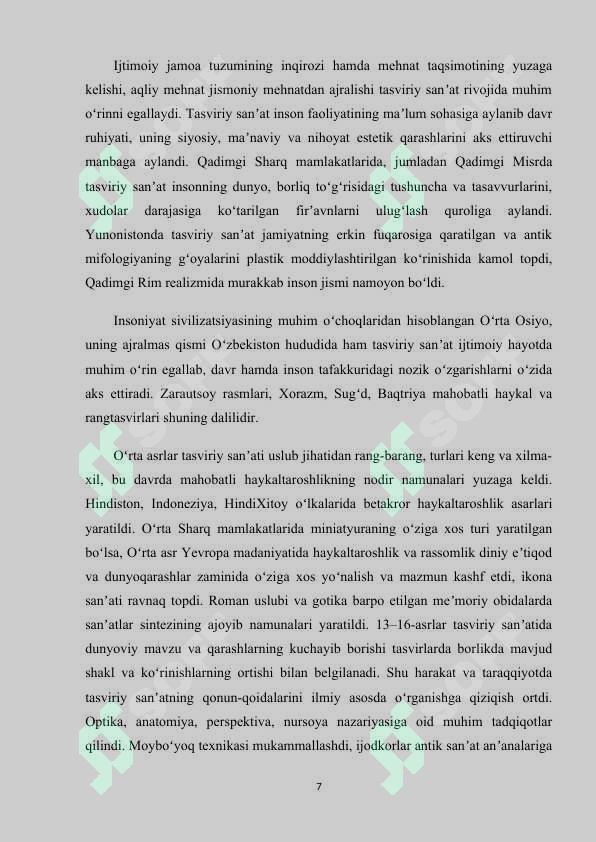 Ijtimoiy jamoa tuzumining inqirozi hamda mehnat taqsimotining yuzaga kelishi, aqliy mehnat jismoniy mehnatdan ajralishi tasviriy san’at rivojida muhim o‘rinni egallaydi. Tasviriy san’at inson faoliyatining ma’lum sohasiga aylanib davr ruhiyati, uning siyosiy, ma’naviy va nihoyat estetik qarashlarini aks ettiruvchi manbaga aylandi. Qadimgi Sharq mamlakatlarida, jumladan Qadimgi Misrda tasviriy san’at insonning dunyo, borliq to‘g‘risidagi tushuncha va tasavvurlarini, xudolar darajasiga ko‘tarilgan fir’avnlarni ulug‘lash quroliga aylandi. Yunonistonda tasviriy san’at jamiyatning erkin fuqarosiga qaratilgan va antik mifologiyaning g‘oyalarini plastik moddiylashtirilgan ko‘rinishida kamol topdi, Qadimgi Rim realizmida murakkab inson jismi namoyon bo‘ldi.

Insoniyat sivilizatsiyasining muhim o‘choqlaridan hisoblangan O‘rta Osiyo, uning ajralmas qismi O‘zbekiston hududida ham tasviriy san’at ijtimoiy hayotda muhim o‘rin egallab, davr hamda inson tafakkuridagi nozik o‘zgarishlarni o‘zida aks ettiradi. Zarautsoy rasmlari, Xorazm, Sug‘d, Baqtriya mahobatli haykal va rangtasvirlari shuning dalilidir.

O‘rta asrlar tasviriy san’ati uslub jihatidan rang-barang, turlari keng va xilma-xil, bu davrda mahobatli haykaltaroshlikning nodir namunalari yuzaga keldi. Hindiston, Indoneziya, HindiXitoy o‘lkalarida betakror haykaltaroshlik asarlari yaratildi. O‘rta Sharq mamlakatlarida miniatyuraning o‘ziga xos turi yaratilgan bo‘lsa, O‘rta asr Yevropa madaniyatida haykaltaroshlik va rassomlik diniy e’tiqod va dunyoqarashlar zaminida o‘ziga xos yo‘nalish va mazmun kashf etdi, ikona san’ati ravnaq topdi. Roman uslubi va gotika barpo etilgan me’moriy obidalarda san’atlar sintezining ajoyib namunalari yaratildi. 13–16-asrlar tasviriy san’atida dunyoviy mavzu va qarashlarning kuchayib borishi tasvirlarda borlikda mavjud shakl va ko‘rinishlarning ortishi bilan belgilanadi. Shu harakat va taraqqiyotda tasviriy san’atning qonun-qoidalarini ilmiy asosda o‘rganishga qiziqish ortdi. Optika, anatomiya, perspektiva, nursoya nazariyasiga oid muhim tadqiqotlar qilindi. Moybo‘yoq texnikasi mukammallashdi, ijodkorlar antik san’at an’analariga

7